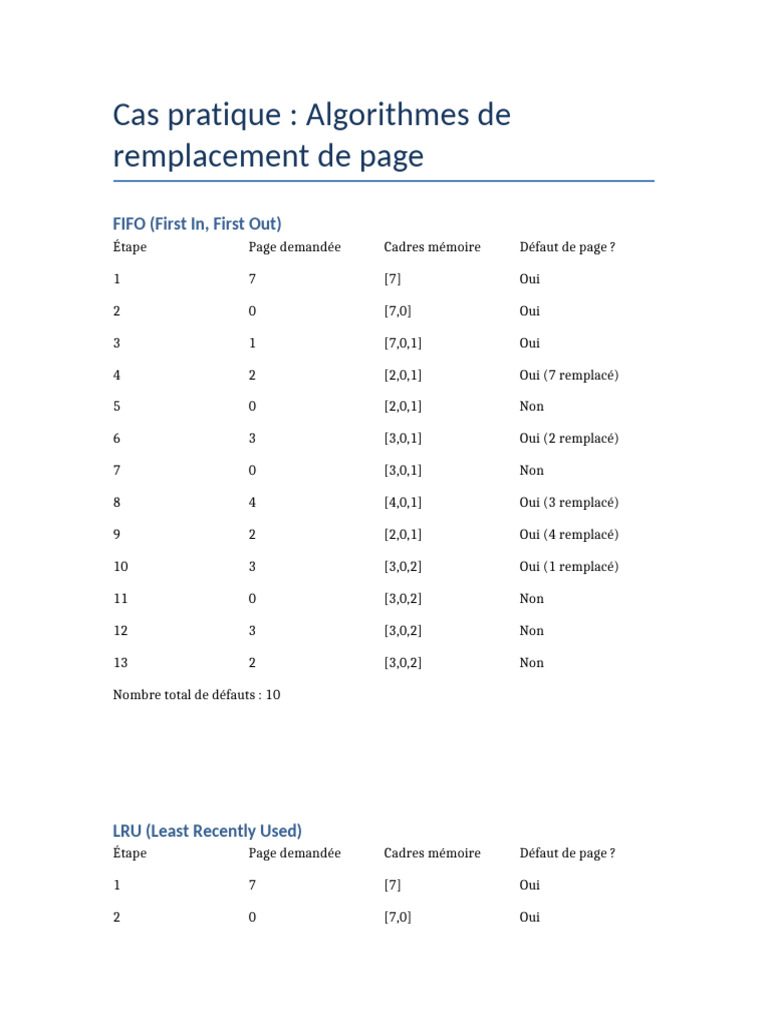 Cas pratique : Algorithmes de remplacement de page

FIFO (First In, First Out)

| Étape | Page demandée | Cadres mémoire | Défaut de page ? |
|---|---|---|---|
| 1 | 7 | [7] | Oui |
| 2 | 0 | [7,0] | Oui |
| 3 | 1 | [7,0,1] | Oui |
| 4 | 2 | [2,0,1] | Oui (7 remplacé) |
| 5 | 0 | [2,0,1] | Non |
| 6 | 3 | [3,0,1] | Oui (2 remplacé) |
| 7 | 0 | [3,0,1] | Non |
| 8 | 4 | [4,0,1] | Oui (3 remplacé) |
| 9 | 2 | [2,0,1] | Oui (4 remplacé) |
| 10 | 3 | [3,0,2] | Oui (1 remplacé) |
| 11 | 0 | [3,0,2] | Non |
| 12 | 3 | [3,0,2] | Non |
| 13 | 2 | [3,0,2] | Non |

Nombre total de défauts : 10

LRU (Least Recently Used)

| Étape | Page demandée | Cadres mémoire | Défaut de page ? |
|---|---|---|---|
| 1 | 7 | [7] | Oui |
| 2 | 0 | [7,0] | Oui |